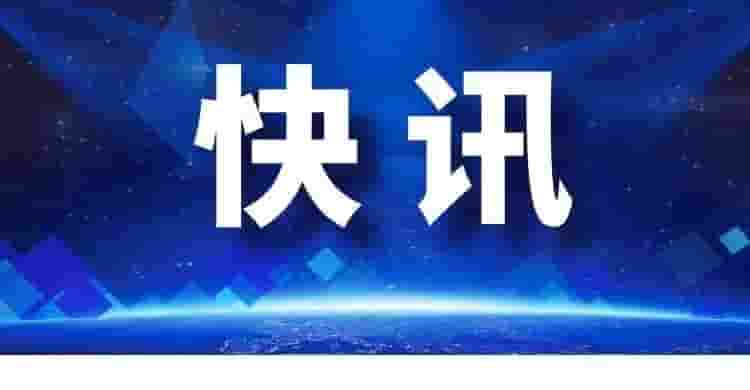 快讯